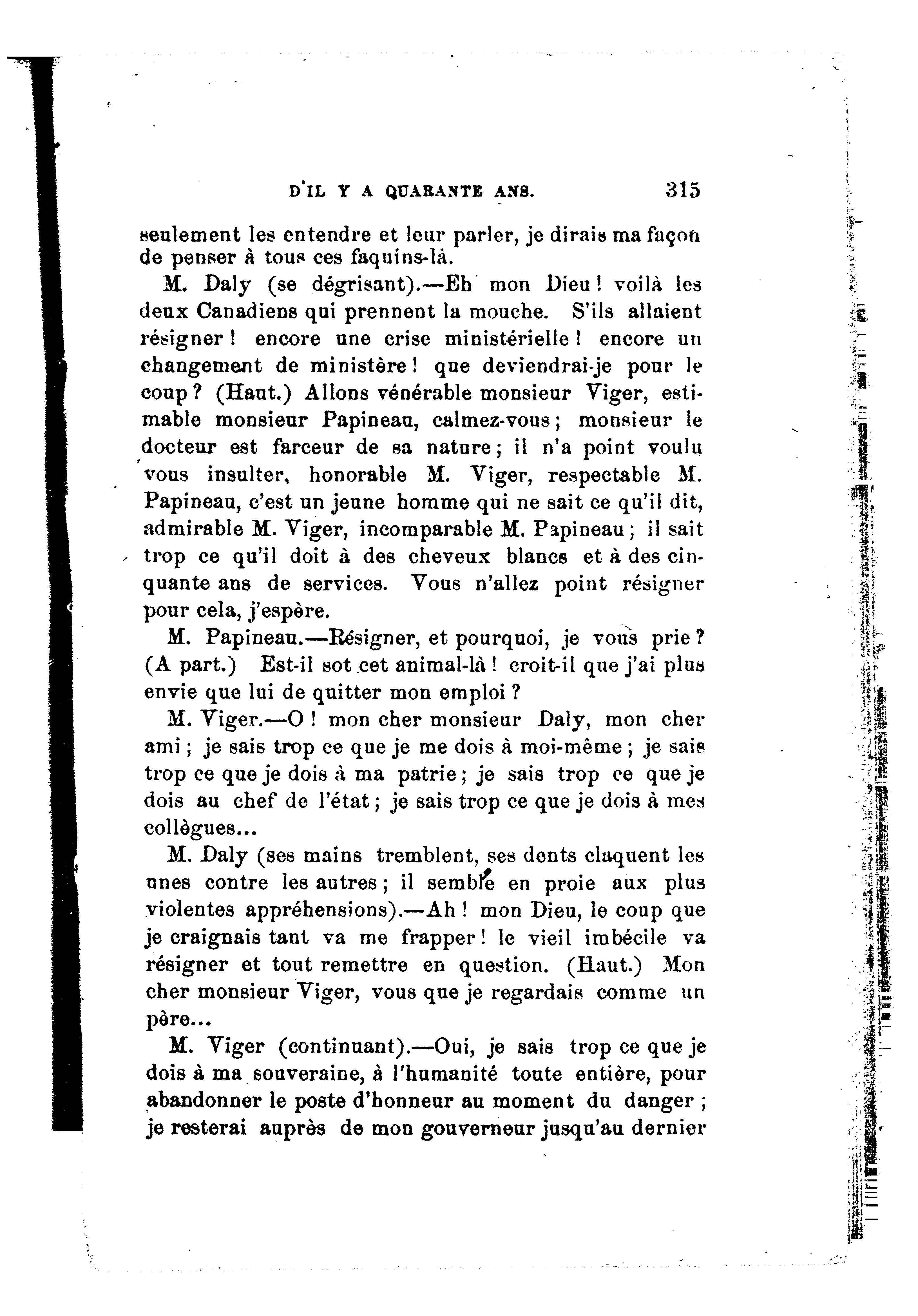 D'IL Y A QUARANTE ANS. 315

seulement les entendre et leur parler, je dirais ma façon de penser à tous ces faquins-là.

M. Daly (se dégrisant).—Eh mon Dieu ! voilà les deux Canadiens qui prennent la mouche. S'ils allaient résigner ! encore une crise ministérielle ! encore un changement de ministère ! que deviendrai-je pour le coup ? (Haut.) Allons vénérable monsieur Viger, estimable monsieur Papineau, calmez-vous ; monsieur le docteur est farceur de sa nature ; il n'a point voulu vous insulter, honorable M. Viger, respectable M. Papineau, c'est un jeune homme qui ne sait ce qu'il dit, admirable M. Viger, incomparable M. Papineau ; il sait trop ce qu'il doit à des cheveux blancs et à des cinquante ans de services. Vous n'allez point résigner pour cela, j'espère.

M. Papineau.—Résigner, et pourquoi, je vous prie ? (A part.) Est-il sot cet animal-là ! croit-il que j'ai plus envie que lui de quitter mon emploi ?

M. Viger.—O ! mon cher monsieur Daly, mon cher ami ; je sais trop ce que je me dois à moi-même ; je sais trop ce que je dois à ma patrie ; je sais trop ce que je dois au chef de l'état ; je sais trop ce que je dois à mes collègues...

M. Daly (ses mains tremblent, ses dents claquent les unes contre les autres ; il semble en proie aux plus violentes appréhensions).—Ah ! mon Dieu, le coup que je craignais tant va me frapper ! le vieil imbécile va résigner et tout remettre en question. (Haut.) Mon cher monsieur Viger, vous que je regardais comme un père...

M. Viger (continuant).—Oui, je sais trop ce que je dois à ma souveraine, à l'humanité toute entière, pour abandonner le poste d'honneur au moment du danger ; je resterai auprès de mon gouverneur jusqu'au dernier